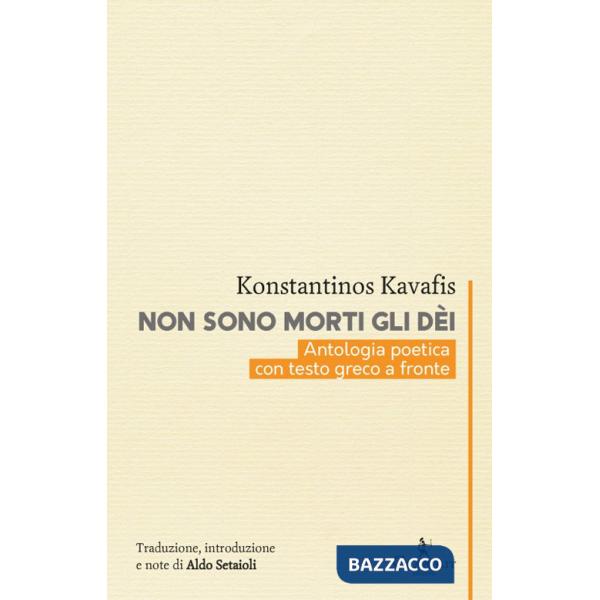 Konstantinos Kavafis

NON SONO MORTI GLI DÈI

Antologia poetica
con testo greco a fronte

Traduzione, introduzione
e note di Aldo Setaioli

BAZZACCO